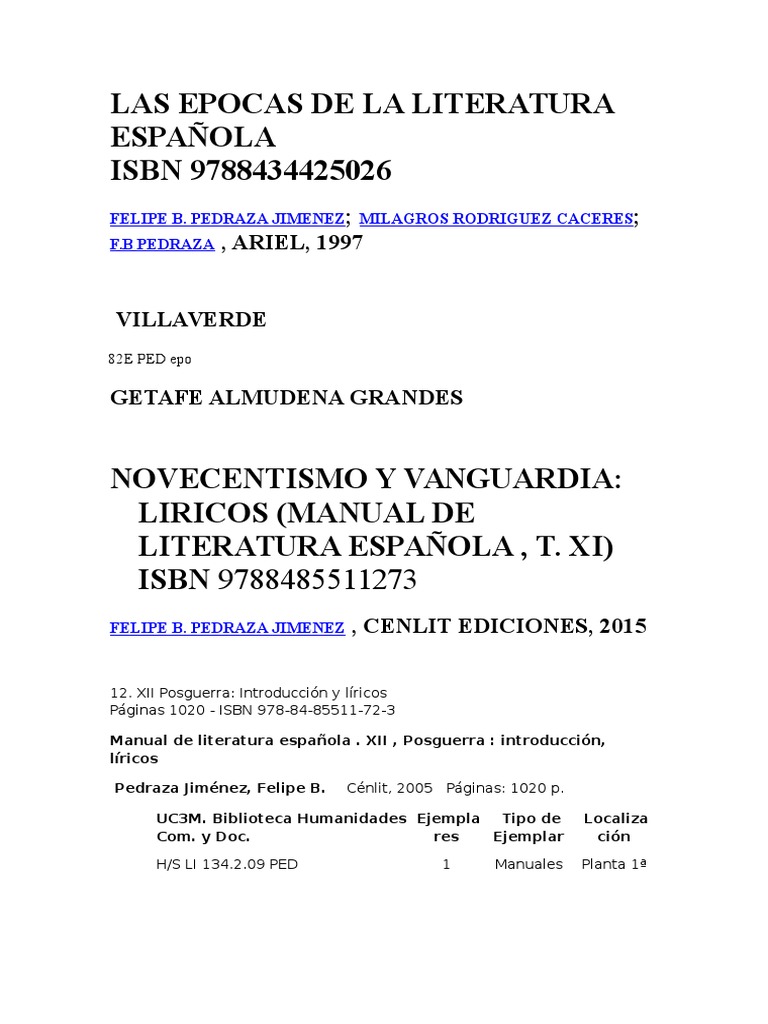 LAS EPOCAS DE LA LITERATURA ESPAÑOLA
ISBN 9788434425026

FELIPE B. PEDRAZA JIMENEZ; MILAGROS RODRIGUEZ CACERES; F.B PEDRAZA , ARIEL, 1997

VILLAVERDE

82E PED epo

GETAFE ALMUDENA GRANDES

NOVECENTISMO Y VANGUARDIA: LIRICOS (MANUAL DE LITERATURA ESPAÑOLA , T. XI)
ISBN 9788485511273

FELIPE B. PEDRAZA JIMENEZ , CENLIT EDICIONES, 2015

12. XII Posguerra: Introducción y líricos
Páginas 1020 - ISBN 978-84-85511-72-3

Manual de literatura española . XII , Posguerra : introducción, líricos

Pedraza Jiménez, Felipe B. Cénlit, 2005 Páginas: 1020 p.

| UC3M. Biblioteca Humanidades Com. y Doc. | Ejemplares | Tipo de Ejemplar | Localización |
|---|---|---|---|
| H/S LI 134.2.09 PED | 1 | Manuales | Planta 1ª |